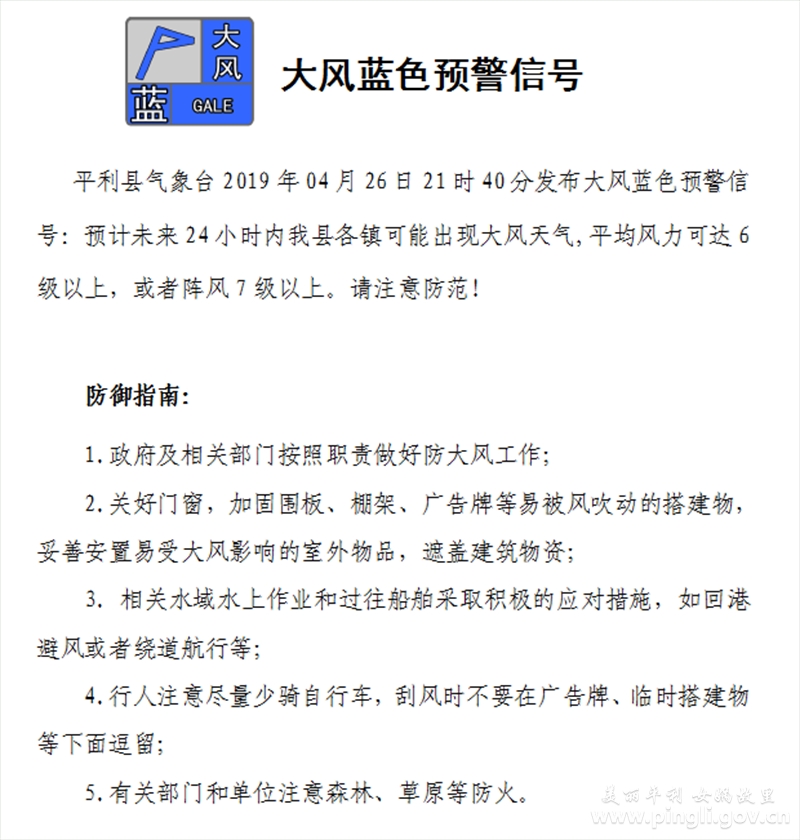 大风
蓝
GALE

大风蓝色预警信号

平利县气象台 2019 年 04 月 26 日 21 时 40 分发布大风蓝色预警信号：预计未来 24 小时内我县各镇可能出现大风天气,平均风力可达 6 级以上，或者阵风 7 级以上。请注意防范！

防御指南：

1. 政府及相关部门按照职责做好防大风工作；

2. 关好门窗，加固围板、棚架、广告牌等易被风吹动的搭建物，妥善安置易受大风影响的室外物品，遮盖建筑物资；

3. 相关水域水上作业和过往船舶采取积极的应对措施，如回港避风或者绕道航行等；

4. 行人注意尽量少骑自行车，刮风时不要在广告牌、临时搭建物等下面逗留；

5. 有关部门和单位注意森林、草原等防火。

美丽平利 女娲故里
www.pingli.gov.cn